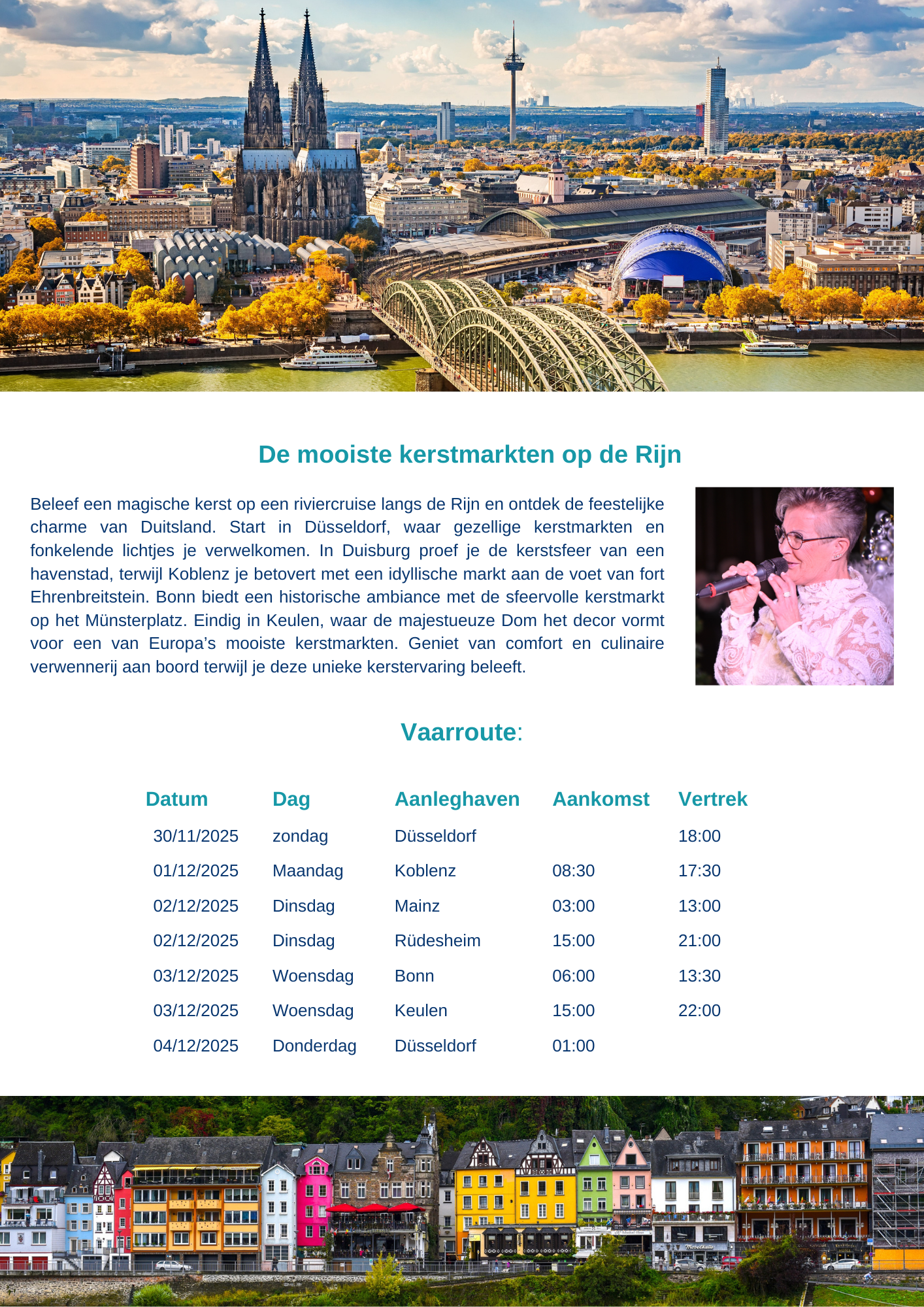 De mooiste kerstmarkten op de Rijn

Beleef een magische kerst op een riviercruise langs de Rijn en ontdek de feestelijke charme van Duitsland. Start in Düsseldorf, waar gezellige kerstmarkten en fonkelende lichtjes je verwelkomen. In Duisburg proef je de kerstsfeer van een havenstad, terwijl Koblenz je betovert met een idyllische markt aan de voet van fort Ehrenbreitstein. Bonn biedt een historische ambiance met de sfeervolle kerstmarkt op het Münsterplatz. Eindig in Keulen, waar de majestueuze Dom het decor vormt voor een van Europa's mooiste kerstmarkten. Geniet van comfort en culinaire verwennerij aan boord terwijl je deze unieke kerstervaring beleeft.

Vaarroute:

| Datum | Dag | Aanleghaven | Aankomst | Vertrek |
|---|---|---|---|---|
| 30/11/2025 | zondag | Düsseldorf | | 18:00 |
| 01/12/2025 | Maandag | Koblenz | 08:30 | 17:30 |
| 02/12/2025 | Dinsdag | Mainz | 03:00 | 13:00 |
| 02/12/2025 | Dinsdag | Rüdesheim | 15:00 | 21:00 |
| 03/12/2025 | Woensdag | Bonn | 06:00 | 13:30 |
| 03/12/2025 | Woensdag | Keulen | 15:00 | 22:00 |
| 04/12/2025 | Donderdag | Düsseldorf | 01:00 | |